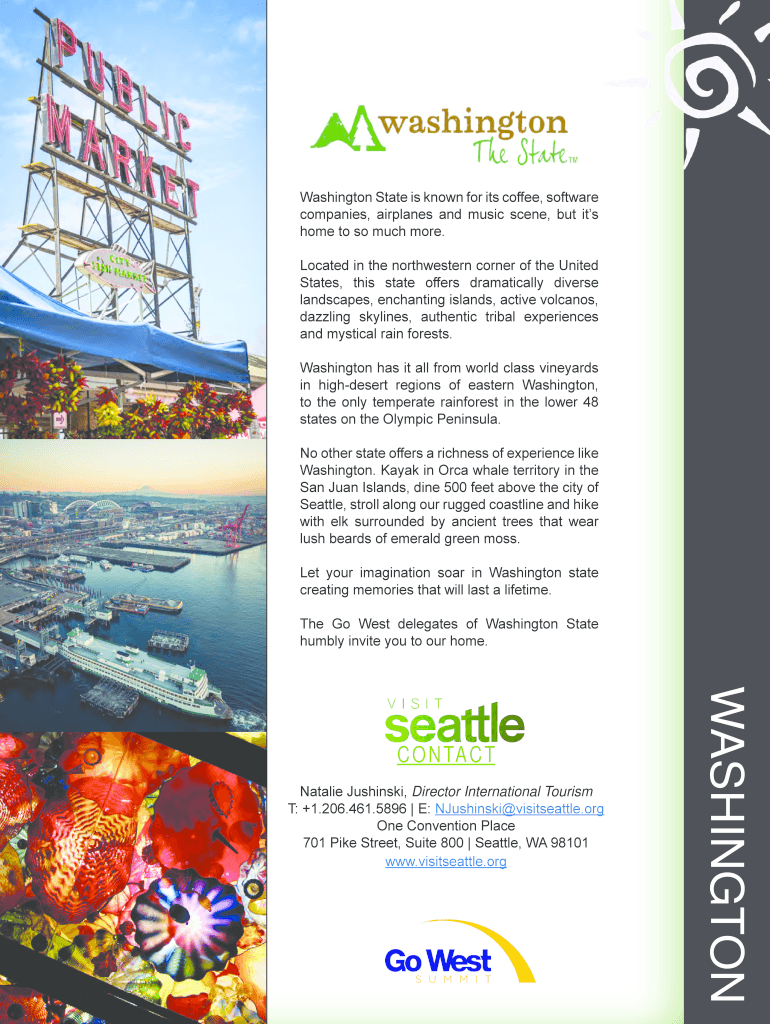 PUBLIC MARKET

washington
The State™

Washington State is known for its coffee, software companies, airplanes and music scene, but it's home to so much more.

Located in the northwestern corner of the United States, this state offers dramatically diverse landscapes, enchanting islands, active volcanos, dazzling skylines, authentic tribal experiences and mystical rain forests.

Washington has it all from world class vineyards in high-desert regions of eastern Washington, to the only temperate rainforest in the lower 48 states on the Olympic Peninsula.

No other state offers a richness of experience like Washington. Kayak in Orca whale territory in the San Juan Islands, dine 500 feet above the city of Seattle, stroll along our rugged coastline and hike with elk surrounded by ancient trees that wear lush beards of emerald green moss.

Let your imagination soar in Washington state creating memories that will last a lifetime.

The Go West delegates of Washington State humbly invite you to our home.

VISIT
seattle
CONTACT

Natalie Jushinski, Director International Tourism
T: +1.206.461.5896 | E: NJushinski@visitseattle.org
One Convention Place
701 Pike Street, Suite 800 | Seattle, WA 98101
www.visitseattle.org

Go West
SUMMIT

WASHINGTON